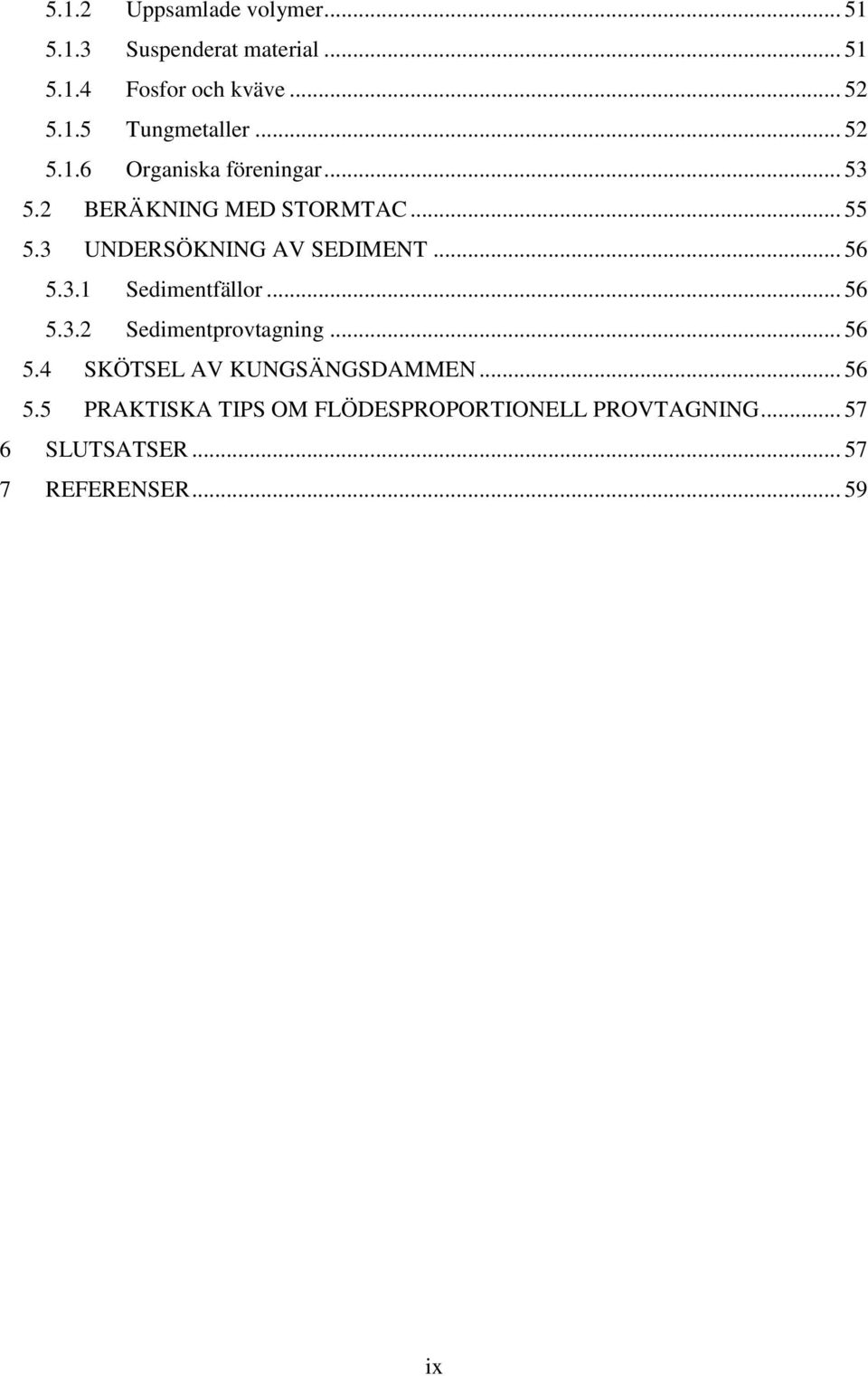 5.1.2 Uppsamlade volymer ... 51
5.1.3 Suspenderat material ... 51
5.1.4 Fosfor och kväve ... 52
5.1.5 Tungmetaller ... 52
5.1.6 Organiska föreningar ... 53
5.2 BERÄKNING MED STORMTAC ... 55
5.3 UNDERSÖKNING AV SEDIMENT ... 56
5.3.1 Sedimentfällor ... 56
5.3.2 Sedimentprovtagning ... 56
5.4 SKÖTSEL AV KUNGSÄNGSDAMMEN ... 56
5.5 PRAKTISKA TIPS OM FLÖDESPROPORTIONELL PROVTAGNING ... 57
6 SLUTSATSER ... 57
7 REFERENSER ... 59

ix